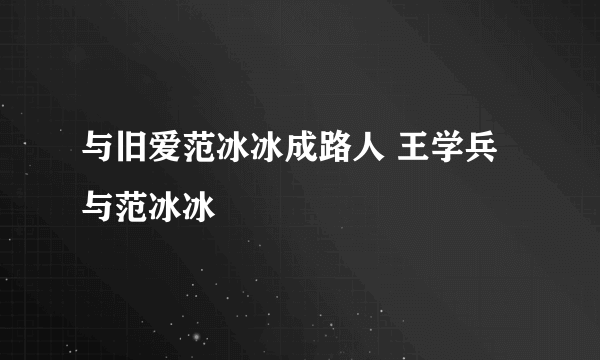 与旧爱范冰冰成路人 王学兵与范冰冰